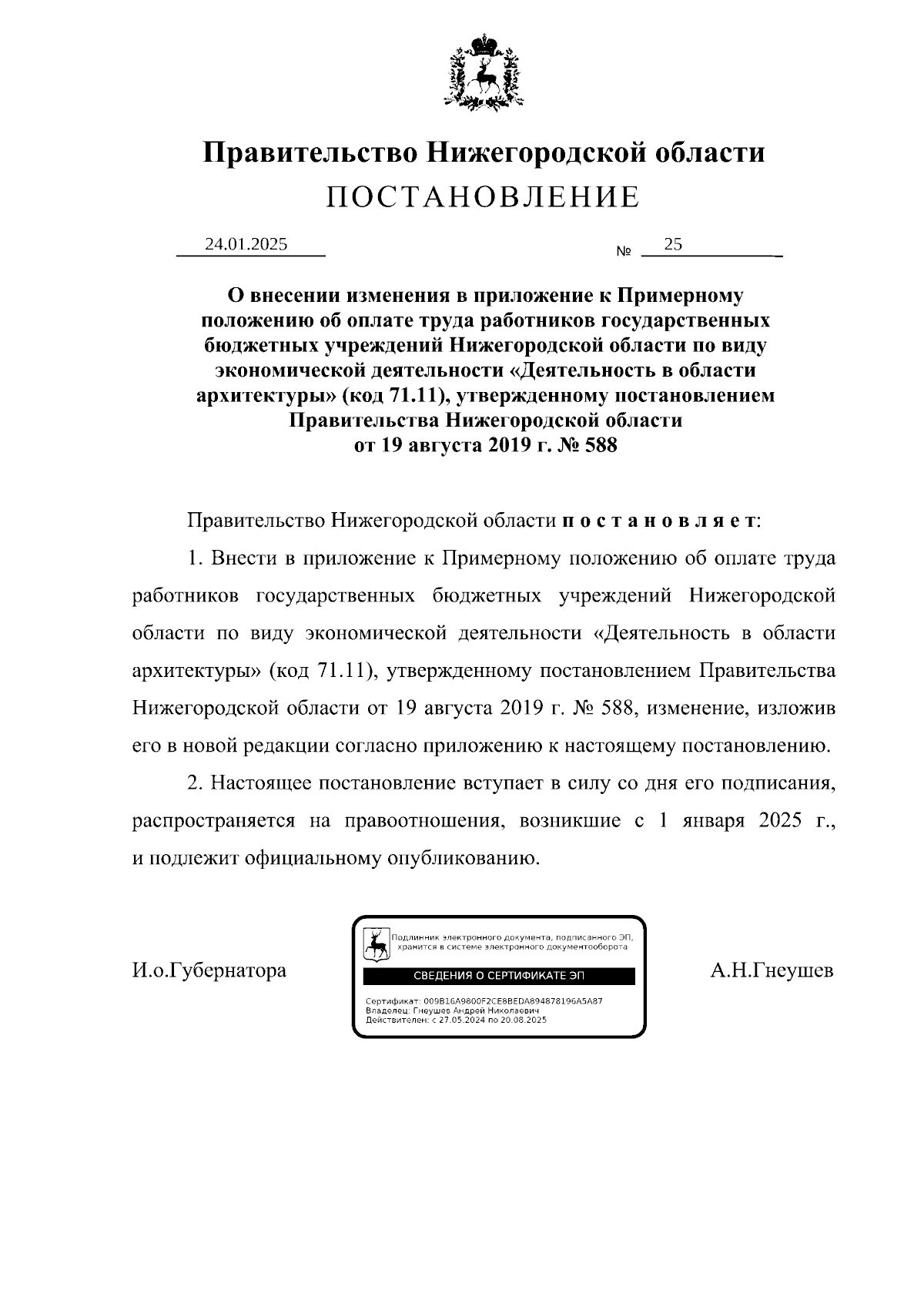 Правительство Нижегородской области
ПОСТАНОВЛЕНИЕ

24.01.2025 № 25

О внесении изменения в приложение к Примерному положению об оплате труда работников государственных бюджетных учреждений Нижегородской области по виду экономической деятельности «Деятельность в области архитектуры» (код 71.11), утвержденному постановлением Правительства Нижегородской области от 19 августа 2019 г. № 588

Правительство Нижегородской области п о с т а н о в л я е т:

1. Внести в приложение к Примерному положению об оплате труда работников государственных бюджетных учреждений Нижегородской области по виду экономической деятельности «Деятельность в области архитектуры» (код 71.11), утвержденному постановлением Правительства Нижегородской области от 19 августа 2019 г. № 588, изменение, изложив его в новой редакции согласно приложению к настоящему постановлению.

2. Настоящее постановление вступает в силу со дня его подписания, распространяется на правоотношения, возникшие с 1 января 2025 г., и подлежит официальному опубликованию.

И.о.Губернатора

Подлинник электронного документа, подписанного ЭП, хранится в системе электронного документооборота
СВЕДЕНИЯ О СЕРТИФИКАТЕ ЭП
Сертификат: 009B16A9800F2CE8BEDA894878196A5A87
Владелец: Гнеушев Андрей Николаевич
Действителен: с 27.05.2024 по 20.08.2025

А.Н.Гнеушев